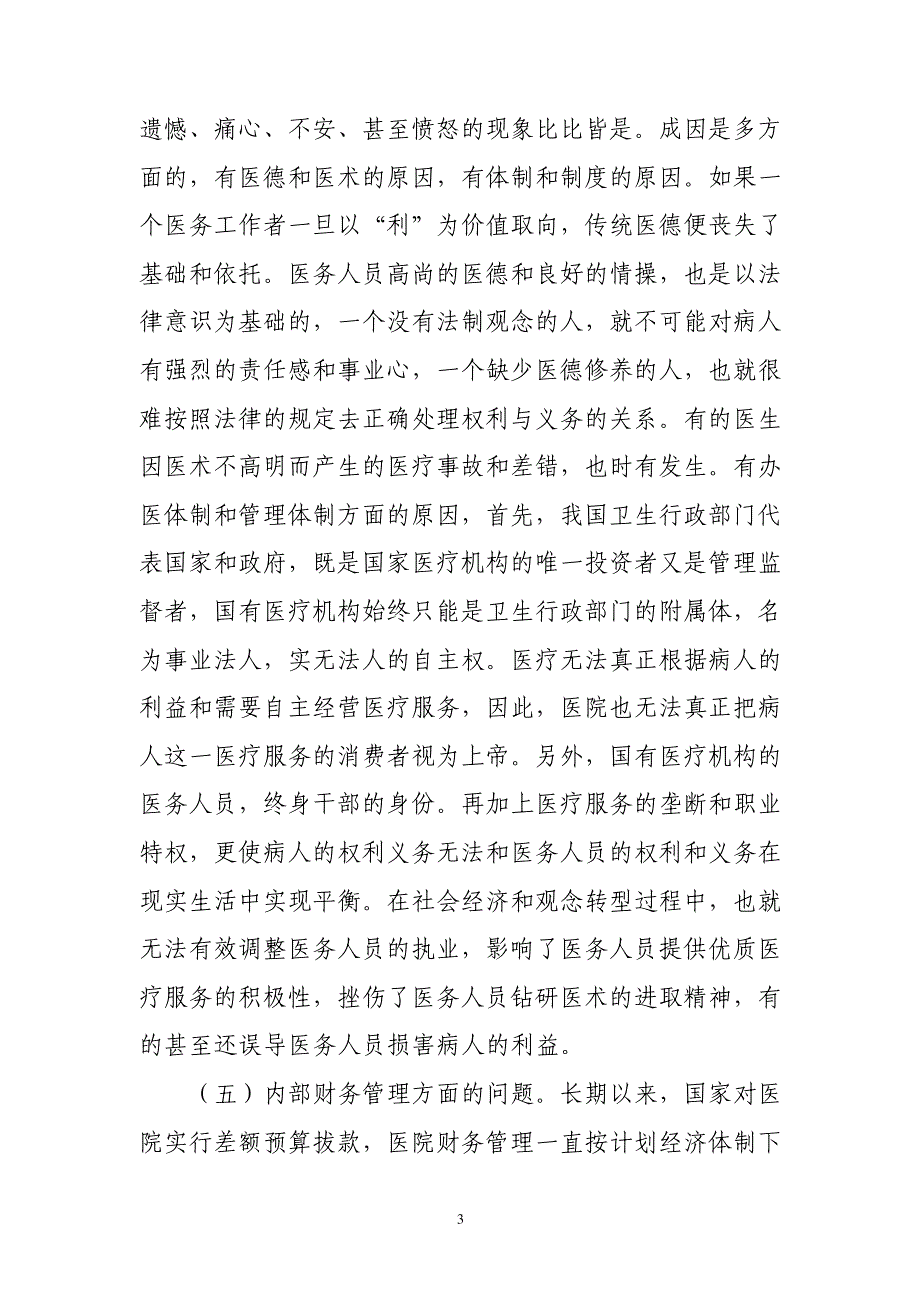 遗憾、痛心、不安、甚至愤怒的现象比比皆是。成因是多方面的，有医德和医术的原因，有体制和制度的原因。如果一个医务工作者一旦以“利”为价值取向，传统医德便丧失了基础和依托。医务人员高尚的医德和良好的情操，也是以法律意识为基础的，一个没有法制观念的人，就不可能对病人有强烈的责任感和事业心，一个缺少医德修养的人，也就很难按照法律的规定去正确处理权利与义务的关系。有的医生因医术不高明而产生的医疗事故和差错，也时有发生。有办医体制和管理体制方面的原因，首先，我国卫生行政部门代表国家和政府，既是国家医疗机构的唯一投资者又是管理监督者，国有医疗机构始终只能是卫生行政部门的附属体，名为事业法人，实无法人的自主权。医疗无法真正根据病人的利益和需要自主经营医疗服务，因此，医院也无法真正把病人这一医疗服务的消费者视为上帝。另外，国有医疗机构的医务人员，终身干部的身份。再加上医疗服务的垄断和职业特权，更使病人的权利义务无法和医务人员的权利和义务在现实生活中实现平衡。在社会经济和观念转型过程中，也就无法有效调整医务人员的执业，影响了医务人员提供优质医疗服务的积极性，挫伤了医务人员钻研医术的进取精神，有的甚至还误导医务人员损害病人的利益。

（五）内部财务管理方面的问题。长期以来，国家对医院实行差额预算拔款，医院财务管理一直按计划经济体制下

3